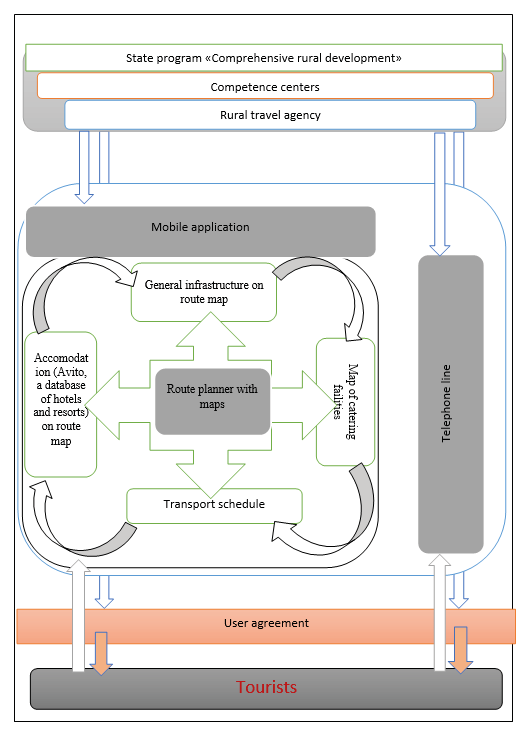 State program «Comprehensive rural development»

Competence centers

Rural travel agency

Mobile application

General infrastructure on route map

Accomodation (Avito, a database of hotels and resorts) on route map

Route planner with maps

Map of catering failities

Transport schedule

Telephone line

User agreement

Tourists